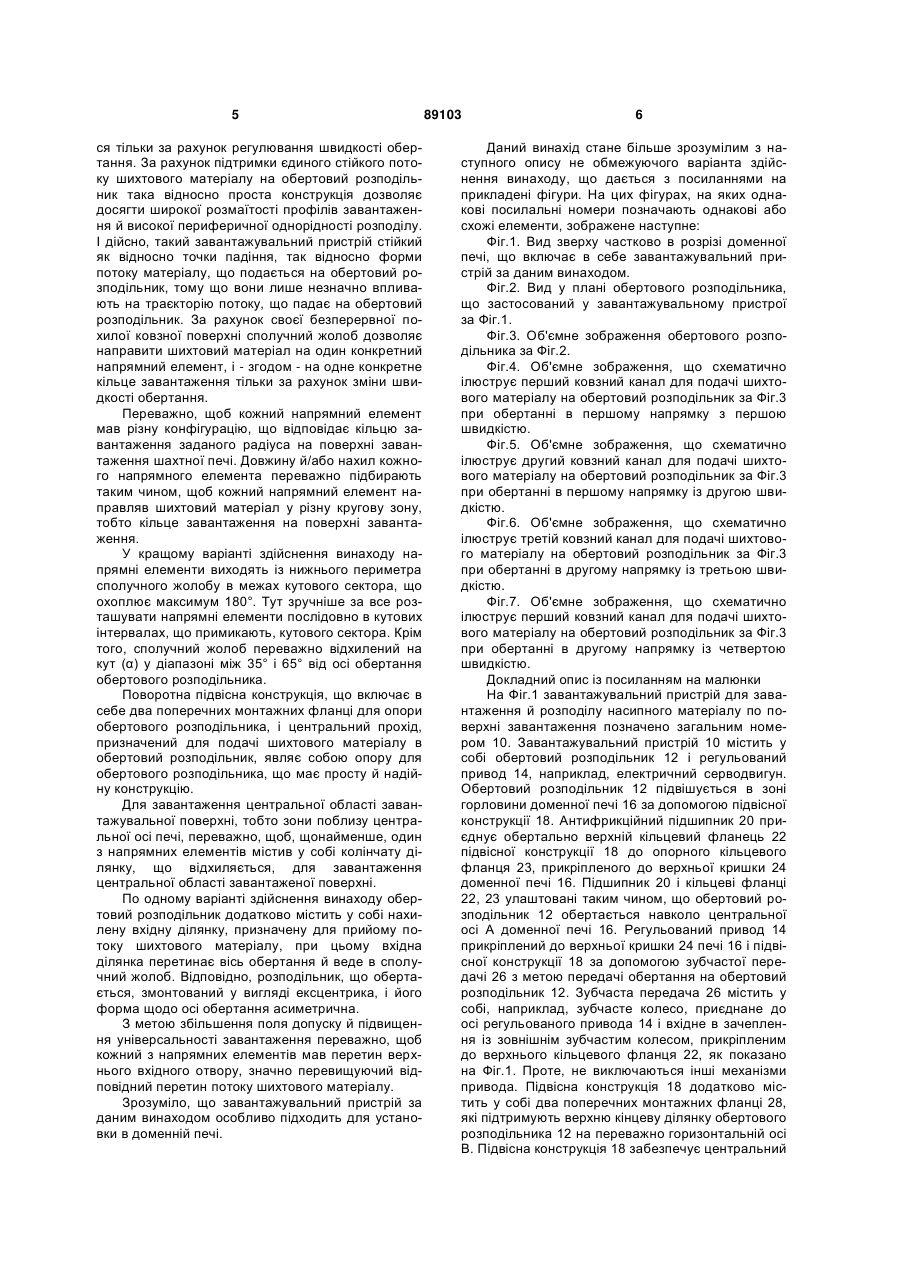 5 89103 6

ся тільки за рахунок регулювання швидкості обертання. За рахунок підтримки єдиного стійкого потоку шихтового матеріалу на обертовий розподільник така відносно проста конструкція дозволяє досягти широкої розмаїтості профілів завантаження й високої периферичної однорідності розподілу. І дійсно, такий завантажувальний пристрій стійкий як відносно точки падіння, так відносно форми потоку матеріалу, що подається на обертовий розподільник, тому що вони лише незначно впливають на траєкторію потоку, що падає на обертовий розподільник. За рахунок своєї безперервної похилої ковзної поверхні сполучний жолоб дозволяє направити шихтовий матеріал на один конкретний напрямний елемент, і - згодом - на одне конкретне кільце завантаження тільки за рахунок зміни швидкості обертання.

Переважно, щоб кожний напрямний елемент мав різну конфігурацію, що відповідає кільцю завантаження заданого радіуса на поверхні завантаження шахтної печі. Довжину й/або нахил кожного напрямного елемента переважно підбирають таким чином, щоб кожний напрямний елемент направляв шихтовий матеріал у різну кругову зону, тобто кільце завантаження на поверхні завантаження.

У кращому варіанті здійснення винаходу напрямні елементи виходять із нижнього периметра сполучного жолобу в межах кутового сектора, що охоплює максимум 180°. Тут зручніше за все розташувати напрямні елементи послідовно в кутових інтервалах, що примикають, кутового сектора. Крім того, сполучний жолоб переважно відхилений на кут (α) у діапазоні між 35° і 65° від осі обертання обертового розподільника.

Поворотна підвісна конструкція, що включає в себе два поперечних монтажних фланці для опори обертового розподільника, і центральний прохід, призначений для подачі шихтового матеріалу в обертовий розподільник, являє собою опору для обертового розподільника, що має просту й надійну конструкцію.

Для завантаження центральної області завантажувальної поверхні, тобто зони поблизу центральної осі печі, переважно, щоб, щонайменше, один з напрямних елементів містив у собі колінчату ділянку, що відхиляється, для завантаження центральної області завантаженої поверхні.

По одному варіанті здійснення винаходу обертовий розподільник додатково містить у собі нахилену вхідну ділянку, призначену для прийому потоку шихтового матеріалу, при цьому вхідна ділянка перетинає вісь обертання й веде в сполучний жолоб. Відповідно, розподільник, що обертається, змонтований у вигляді ексцентрика, і його форма щодо осі обертання асиметрична.

З метою збільшення поля допуску й підвищення універсальності завантаження переважно, щоб кожний з напрямних елементів мав перетин верхнього вхідного отвору, значно перевищуючий відповідний перетин потоку шихтового матеріалу.

Зрозуміло, що завантажувальний пристрій за даним винаходом особливо підходить для установки в доменній печі.

Даний винахід стане більше зрозумілим з наступного опису не обмежуючого варіанта здійснення винаходу, що дається з посиланнями на прикладені фігури. На цих фігурах, на яких однакові посилальні номери позначають однакові або схожі елементи, зображене наступне:

Фіг.1. Вид зверху частково в розрізі доменної печі, що включає в себе завантажувальний пристрій за даним винаходом.

Фіг.2. Вид у плані обертового розподільника, що застосований у завантажувальному пристрої за Фіг.1.

Фіг.3. Об'ємне зображення обертового розподільника за Фіг.2.

Фіг.4. Об'ємне зображення, що схематично ілюструє перший ковзний канал для подачі шихтового матеріалу на обертовий розподільник за Фіг.3 при обертанні в першому напрямку з першою швидкістю.

Фіг.5. Об'ємне зображення, що схематично ілюструє другий ковзний канал для подачі шихтового матеріалу на обертовий розподільник за Фіг.3 при обертанні в першому напрямку із другою швидкістю.

Фіг.6. Об'ємне зображення, що схематично ілюструє третій ковзний канал для подачі шихтового матеріалу на обертовий розподільник за Фіг.3 при обертанні в другому напрямку із третьою швидкістю.

Фіг.7. Об'ємне зображення, що схематично ілюструє перший ковзний канал для подачі шихтового матеріалу на обертовий розподільник за Фіг.3 при обертанні в другому напрямку із четвертою швидкістю.

Докладний опис із посиланням на малюнки

На Фіг.1 завантажувальний пристрій для завантаження й розподілу насипного матеріалу по поверхні завантаження позначено загальним номером 10. Завантажувальний пристрій 10 містить у собі обертовий розподільник 12 і регульований привод 14, наприклад, електричний серводвигун. Обертовий розподільник 12 підвішується в зоні горловини доменної печі 16 за допомогою підвісної конструкції 18. Антифрикційний підшипник 20 приєднує обертально верхній кільцевий фланець 22 підвісної конструкції 18 до опорного кільцевого фланця 23, прикріпленого до верхньої кришки 24 доменної печі 16. Підшипник 20 і кільцеві фланці 22, 23 улаштовані таким чином, що обертовий розподільник 12 обертається навколо центральної осі А доменної печі 16. Регульований привод 14 прикріплений до верхньої кришки 24 печі 16 і підвісної конструкції 18 за допомогою зубчастої передачі 26 з метою передачі обертання на обертовий розподільник 12. Зубчаста передача 26 містить у собі, наприклад, зубчасте колесо, приєднане до осі регульованого привода 14 і вхідне в зачеплення із зовнішнім зубчастим колесом, прикріпленим до верхнього кільцевого фланця 22, як показано на Фіг.1. Проте, не виключаються інші механізми привода. Підвісна конструкція 18 додатково містить у собі два поперечних монтажних фланці 28, які підтримують верхню кінцеву ділянку обертового розподільника 12 на переважно горизонтальній осі В. Підвісна конструкція 18 забезпечує центральний